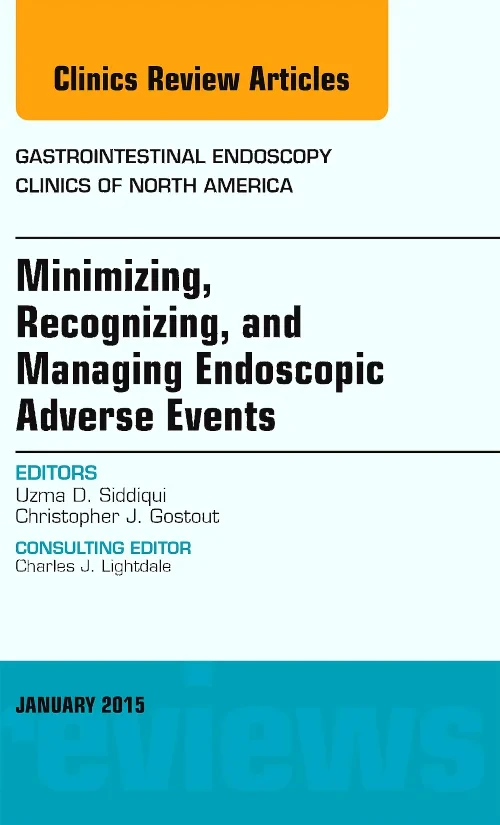 Clinics Review Articles

GASTROINTESTINAL ENDOSCOPY
CLINICS OF NORTH AMERICA

Minimizing, Recognizing, and Managing Endoscopic Adverse Events

EDITORS
Uzma D. Siddiqui
Christopher J. Gostout

CONSULTING EDITOR
Charles J. Lightdale

JANUARY 2015

eviews